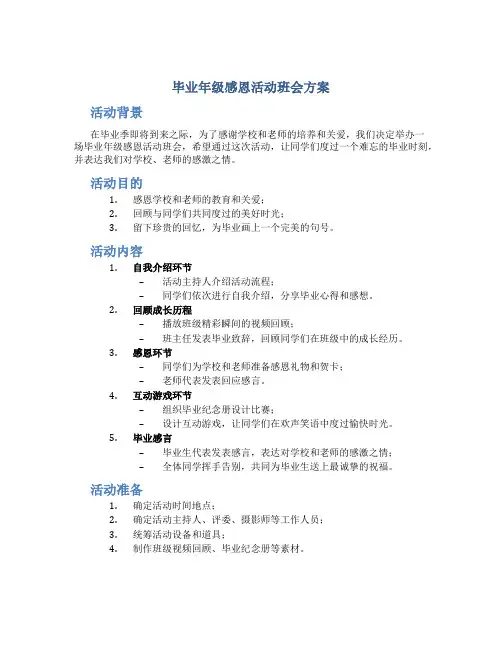 毕业年级感恩活动班会方案

活动背景

在毕业季即将到来之际，为了感谢学校和老师的培养和关爱，我们决定举办一场毕业年级感恩活动班会，希望通过这次活动，让同学们度过一个难忘的毕业时刻，并表达我们对学校、老师的感激之情。

活动目的

1. 感恩学校和老师的教育和关爱；
2. 回顾与同学们共同度过的美好时光；
3. 留下珍贵的回忆，为毕业画上一个完美的句号。

活动内容

1. 自我介绍环节
– 活动主持人介绍活动流程；
– 同学们依次进行自我介绍，分享毕业心得和感想。
2. 回顾成长历程
– 播放班级精彩瞬间的视频回顾；
– 班主任发表毕业致辞，回顾同学们在班级中的成长经历。
3. 感恩环节
– 同学们为学校和老师准备感恩礼物和贺卡；
– 老师代表发表回应感言。
4. 互动游戏环节
– 组织毕业纪念册设计比赛；
– 设计互动游戏，让同学们在欢声笑语中度过愉快时光。
5. 毕业感言
– 毕业生代表发表感言，表达对学校和老师的感激之情；
– 全体同学挥手告别，共同为毕业生送上最诚挚的祝福。

活动准备

1. 确定活动时间地点；
2. 确定活动主持人、评委、摄影师等工作人员；
3. 统筹活动设备和道具；
4. 制作班级视频回顾、毕业纪念册等素材。